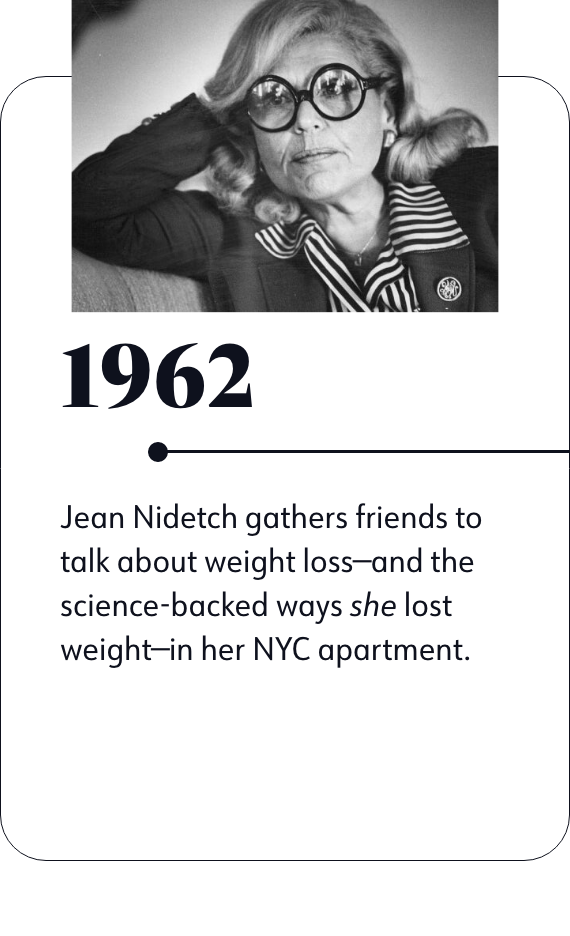 1962

Jean Nidetch gathers friends to talk about weight loss—and the science-backed ways she lost weight—in her NYC apartment.